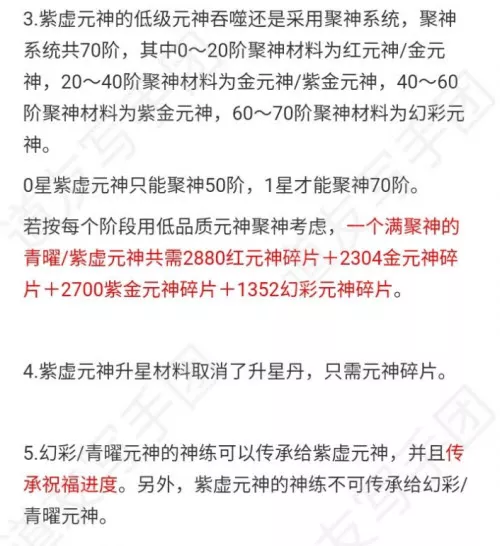 3.紫虚元神的低级元神吞噬还是采用聚神系统，聚神系统共70阶，其中0～20阶聚神材料为红元神/金元神，20～40阶聚神材料为金元神/紫金元神，40～60阶聚神材料为紫金元神，60～70阶聚神材料为幻彩元神。

0星紫虚元神只能聚神50阶，1星才能聚神70阶。

若按每个阶段用低品质元神聚神考虑，一个满聚神的青曜/紫虚元神共需2880红元神碎片＋2304金元神碎片＋2700紫金元神碎片＋1352幻彩元神碎片。

4.紫虚元神升星材料取消了升星丹，只需元神碎片。

5.幻彩/青曜元神的神练可以传承给紫虚元神，并且传承祝福进度。另外，紫虚元神的神练不可传承给幻彩/青曜元神。